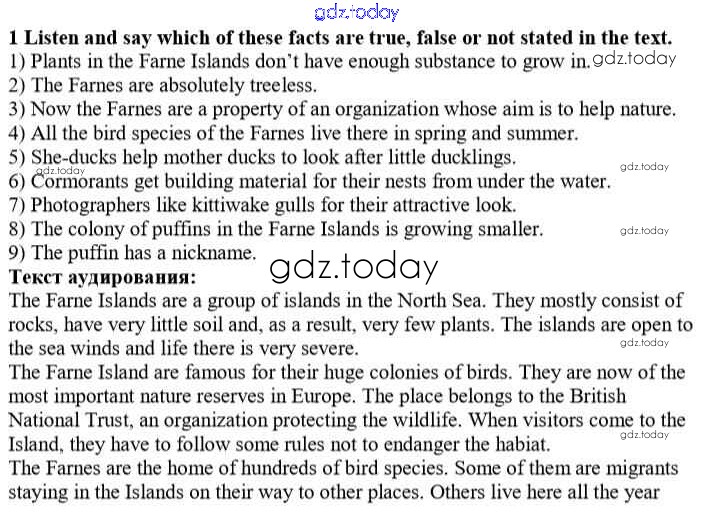 gdz.today

**1 Listen and say which of these facts are true, false or not stated in the text.**
1) Plants in the Farne Islands don't have enough substance to grow in. gdz.today
2) The Farnes are absolutely treeless.
3) Now the Farnes are a property of an organization whose aim is to help nature.
4) All the bird species of the Farnes live there in spring and summer.
5) She-ducks help mother ducks to look after little ducklings.
gdz.today gdz.today
6) Cormorants get building material for their nests from under the water.
7) Photographers like kittiwake gulls for their attractive look.
8) The colony of puffins in the Farne Islands is growing smaller. gdz.today
9) The puffin has a nickname.
gdz.today
**Текст аудирования:**
The Farne Islands are a group of islands in the North Sea. They mostly consist of rocks, have very little soil and, as a result, very few plants. The islands are open to the sea winds and life there is very severe. gdz.today
The Farne Island are famous for their huge colonies of birds. They are now of the most important nature reserves in Europe. The place belongs to the British National Trust, an organization protecting the wildlife. When visitors come to the Island, they have to follow some rules not to endanger the habiat. gdz.today
The Farnes are the home of hundreds of bird species. Some of them are migrants staying in the Islands on their way to other places. Others live here all the year